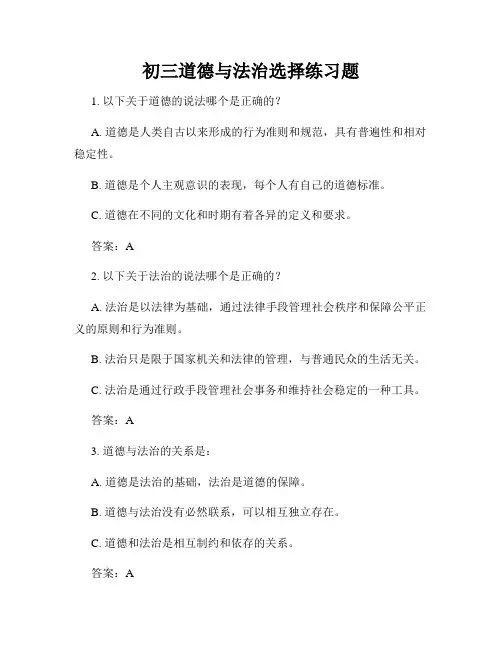 初三道德与法治选择练习题

1. 以下关于道德的说法哪个是正确的？

A. 道德是人类自古以来形成的行为准则和规范，具有普遍性和相对稳定性。

B. 道德是个人主观意识的表现，每个人有自己的道德标准。

C. 道德在不同的文化和时期有着各异的定义和要求。

答案：A

2. 以下关于法治的说法哪个是正确的？

A. 法治是以法律为基础，通过法律手段管理社会秩序和保障公平正义的原则和行为准则。

B. 法治只是限于国家机关和法律的管理，与普通民众的生活无关。

C. 法治是通过行政手段管理社会事务和维持社会稳定的一种工具。

答案：A

3. 道德与法治的关系是：

A. 道德是法治的基础，法治是道德的保障。

B. 道德与法治没有必然联系，可以相互独立存在。

C. 道德和法治是相互制约和依存的关系。

答案：A